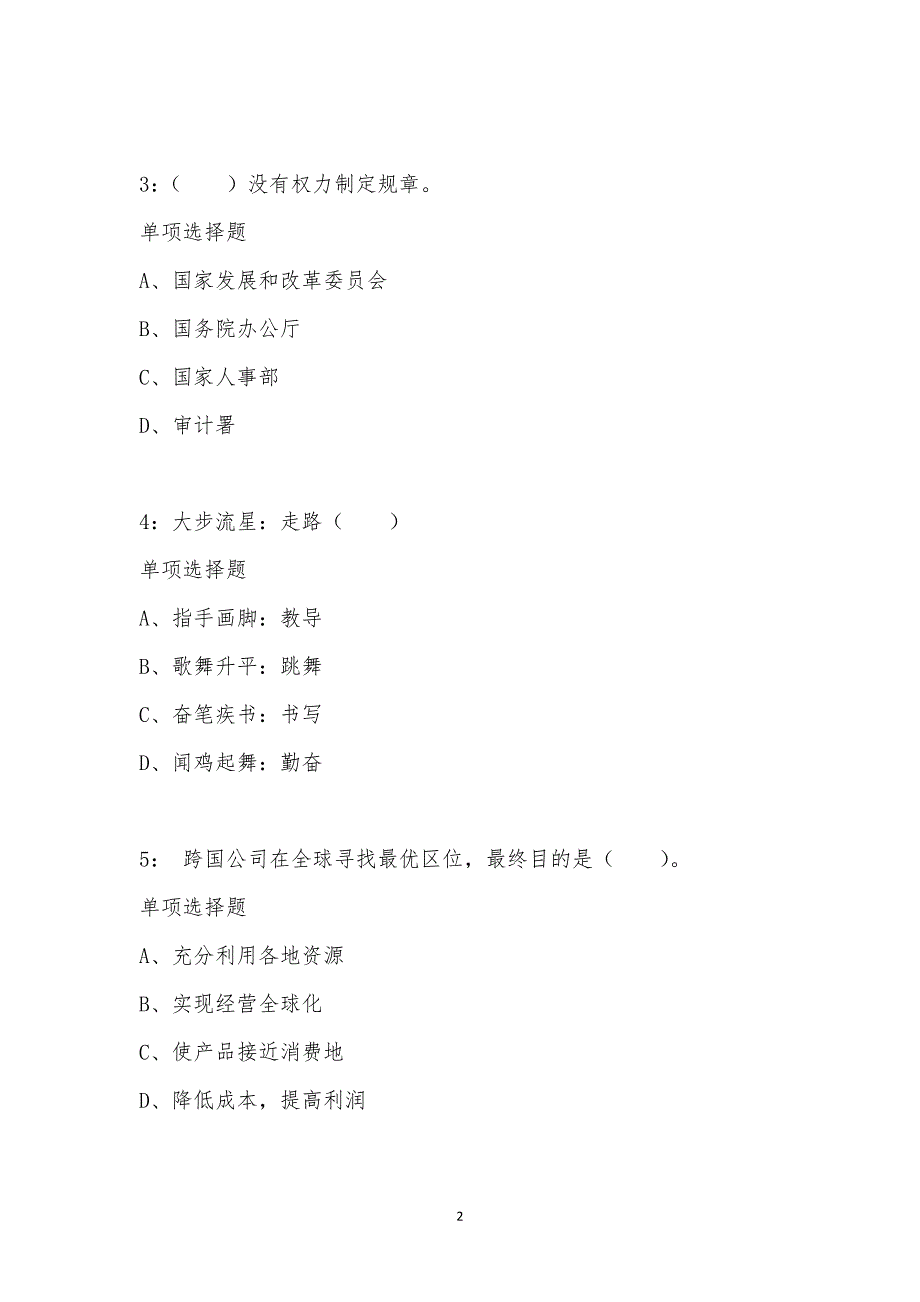 3：（　　）没有权力制定规章。

单项选择题

A、国家发展和改革委员会

B、国务院办公厅

C、国家人事部

D、审计署

4：大步流星：走路（　　）

单项选择题

A、指手画脚：教导

B、歌舞升平：跳舞

C、奋笔疾书：书写

D、闻鸡起舞：勤奋

5：　跨国公司在全球寻找最优区位，最终目的是（　　）。

单项选择题

A、充分利用各地资源

B、实现经营全球化

C、使产品接近消费地

D、降低成本，提高利润

2